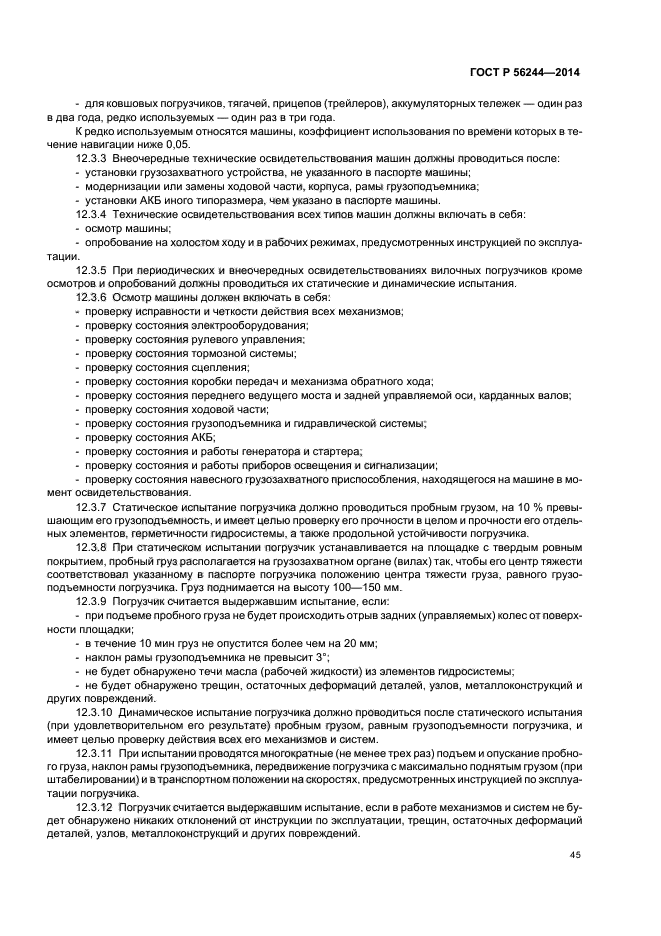 ГОСТ Р 56244—2014

- для ковшовых погрузчиков, тягачей, прицепов (трейлеров), аккумуляторных тележек — один раз в два года, редко используемых — один раз в три года.

К редко используемым относятся машины, коэффициент использования по времени которых в течение навигации ниже 0,05.

12.3.3 Внеочередные технические освидетельствования машин должны проводиться после:
- установки грузозахватного устройства, не указанного в паспорте машины;
- модернизации или замены ходовой части, корпуса, рамы грузоподъемника;
- установки АКБ иного типоразмера, чем указано в паспорте машины.

12.3.4 Технические освидетельствования всех типов машин должны включать в себя:
- осмотр машины;
- опробование на холостом ходу и в рабочих режимах, предусмотренных инструкцией по эксплуатации.

12.3.5 При периодических и внеочередных освидетельствованиях вилочных погрузчиков кроме осмотров и опробований должны проводиться их статические и динамические испытания.

12.3.6 Осмотр машины должен включать в себя:
- проверку исправности и четкости действия всех механизмов;
- проверку состояния электрооборудования;
- проверку состояния рулевого управления;
- проверку состояния тормозной системы;
- проверку состояния сцепления;
- проверку состояния коробки передач и механизма обратного хода;
- проверку состояния переднего ведущего моста и задней управляемой оси, карданных валов;
- проверку состояния ходовой части;
- проверку состояния грузоподъемника и гидравлической системы;
- проверку состояния АКБ;
- проверку состояния и работы генератора и стартера;
- проверку состояния и работы приборов освещения и сигнализации;
- проверку состояния навесного грузозахватного приспособления, находящегося на машине в момент освидетельствования.

12.3.7 Статическое испытание погрузчика должно проводиться пробным грузом, на 10 % превышающим его грузоподъемность, и имеет целью проверку его прочности в целом и прочности его отдельных элементов, герметичности гидросистемы, а также продольной устойчивости погрузчика.

12.3.8 При статическом испытании погрузчик устанавливается на площадке с твердым ровным покрытием, пробный груз располагается на грузозахватном органе (вилах) так, чтобы его центр тяжести соответствовал указанному в паспорте погрузчика положению центра тяжести груза, равного грузоподъемности погрузчика. Груз поднимается на высоту 100—150 мм.

12.3.9 Погрузчик считается выдержавшим испытание, если:
- при подъеме пробного груза не будет происходить отрыв задних (управляемых) колес от поверхности площадки;
- в течение 10 мин груз не опустится более чем на 20 мм;
- наклон рамы грузоподъемника не превысит 3°;
- не будет обнаружено течи масла (рабочей жидкости) из элементов гидросистемы;
- не будет обнаружено трещин, остаточных деформаций деталей, узлов, металлоконструкций и других повреждений.

12.3.10 Динамическое испытание погрузчика должно проводиться после статического испытания (при удовлетворительном его результате) пробным грузом, равным грузоподъемности погрузчика, и имеет целью проверку действия всех его механизмов и систем.

12.3.11 При испытании проводятся многократные (не менее трех раз) подъем и опускание пробного груза, наклон рамы грузоподъемника, передвижение погрузчика с максимально поднятым грузом (при штабелировании) и в транспортном положении на скоростях, предусмотренных инструкцией по эксплуатации погрузчика.

12.3.12 Погрузчик считается выдержавшим испытание, если в работе механизмов и систем не будет обнаружено никаких отклонений от инструкции по эксплуатации, трещин, остаточных деформаций деталей, узлов, металлоконструкций и других повреждений.

45